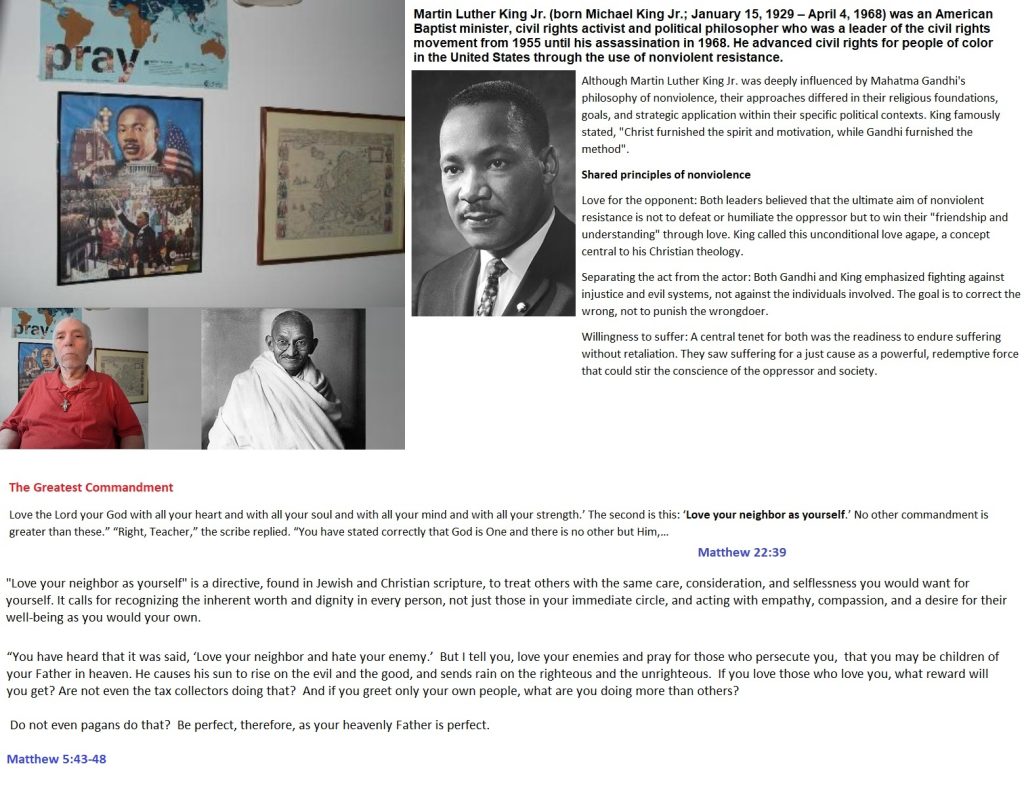 pray

Martin Luther King Jr. (born Michael King Jr.; January 15, 1929 – April 4, 1968) was an American Baptist minister, civil rights activist and political philosopher who was a leader of the civil rights movement from 1955 until his assassination in 1968. He advanced civil rights for people of color in the United States through the use of nonviolent resistance.

Although Martin Luther King Jr. was deeply influenced by Mahatma Gandhi's philosophy of nonviolence, their approaches differed in their religious foundations, goals, and strategic application within their specific political contexts. King famously stated, "Christ furnished the spirit and motivation, while Gandhi furnished the method".

Shared principles of nonviolence

Love for the opponent: Both leaders believed that the ultimate aim of nonviolent resistance is not to defeat or humiliate the oppressor but to win their "friendship and understanding" through love. King called this unconditional love agape, a concept central to his Christian theology.

Separating the act from the actor: Both Gandhi and King emphasized fighting against injustice and evil systems, not against the individuals involved. The goal is to correct the wrong, not to punish the wrongdoer.

Willingness to suffer: A central tenet for both was the readiness to endure suffering without retaliation. They saw suffering for a just cause as a powerful, redemptive force that could stir the conscience of the oppressor and society.

The Greatest Commandment

Love the Lord your God with all your heart and with all your soul and with all your mind and with all your strength.' The second is this: 'Love your neighbor as yourself.' No other commandment is greater than these." "Right, Teacher," the scribe replied. "You have stated correctly that God is One and there is no other but Him,...

Matthew 22:39

"Love your neighbor as yourself" is a directive, found in Jewish and Christian scripture, to treat others with the same care, consideration, and selflessness you would want for yourself. It calls for recognizing the inherent worth and dignity in every person, not just those in your immediate circle, and acting with empathy, compassion, and a desire for their well-being as you would your own.

"You have heard that it was said, 'Love your neighbor and hate your enemy.' But I tell you, love your enemies and pray for those who persecute you, that you may be children of your Father in heaven. He causes his sun to rise on the evil and the good, and sends rain on the righteous and the unrighteous. If you love those who love you, what reward will you get? Are not even the tax collectors doing that? And if you greet only your own people, what are you doing more than others?

Do not even pagans do that? Be perfect, therefore, as your heavenly Father is perfect.

Matthew 5:43-48